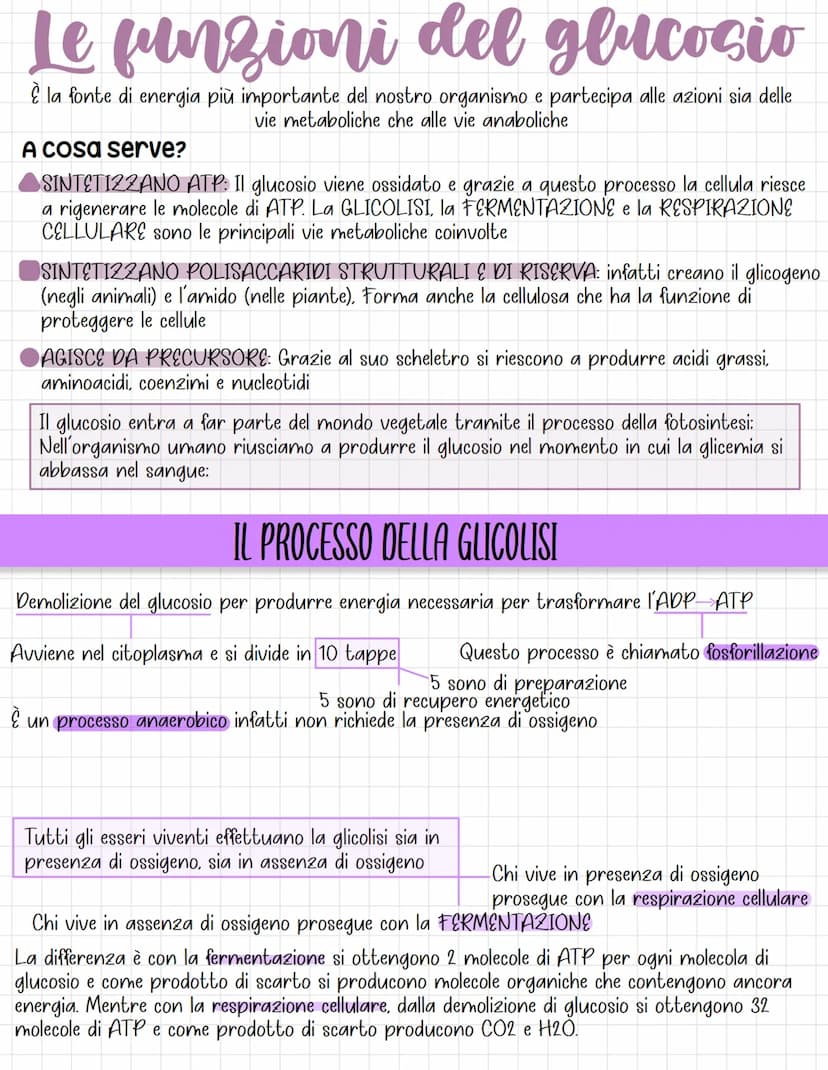 Le funzioni del glucosio

È la fonte di energia più importante del nostro organismo e partecipa alle azioni sia delle vie metaboliche che alle vie anaboliche

A cosa serve?

SINTETIZZANO ATP: Il glucosio viene ossidato e grazie a questo processo la cellula riesce a rigenerare le molecole di ATP. La GLICOLISI, la FERMENTAZIONE e la RESPIRAZIONE CELLULARE sono le principali vie metaboliche coinvolte

SINTETIZZANO POLISACCARIDI STRUTTURALI E DI RISERVA: infatti creano il glicogeno (negli animali) e l'amido (nelle piante). Forma anche la cellulosa che ha la funzione di proteggere le cellule

AGISCE DA PRECURSORE: Grazie al suo scheletro si riescono a produrre acidi grassi, aminoacidi, coenzimi e nucleotidi

Il glucosio entra a far parte del mondo vegetale tramite il processo della fotosintesi: Nell'organismo umano riusciamo a produrre il glucosio nel momento in cui la glicemia si abbassa nel sangue:

IL PROCESSO DELLA GLICOLISI

Demolizione del glucosio per produrre energia necessaria per trasformare l'ADP → ATP

Avviene nel citoplasma e si divide in 10 tappe

Questo processo è chiamato fosforillazione

5 sono di preparazione
5 sono di recupero energetico

È un processo anaerobico infatti non richiede la presenza di ossigeno

Tutti gli esseri viventi effettuano la glicolisi sia in presenza di ossigeno, sia in assenza di ossigeno

Chi vive in presenza di ossigeno prosegue con la respirazione cellulare

Chi vive in assenza di ossigeno prosegue con la FERMENTAZIONE

La differenza è con la fermentazione si ottengono 2 molecole di ATP per ogni molecola di glucosio e come prodotto di scarto si producono molecole organiche che contengono ancora energia. Mentre con la respirazione cellulare, dalla demolizione di glucosio si ottengono 32 molecole di ATP e come prodotto di scarto producono CO2 e H2O.